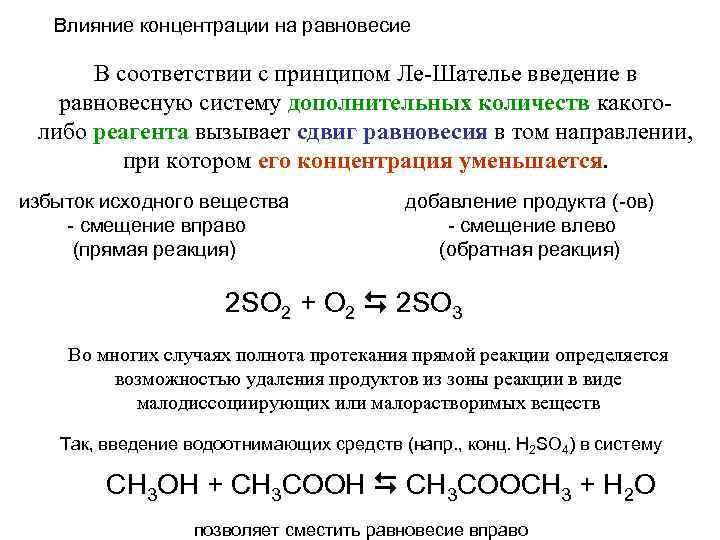 Влияние концентрации на равновесие

В соответствии с принципом Ле-Шателье введение в равновесную систему дополнительных количеств какого-либо реагента вызывает сдвиг равновесия в том направлении, при котором его концентрация уменьшается.

избыток исходного вещества
- смещение вправо
(прямая реакция)

добавление продукта (-ов)
- смещение влево
(обратная реакция)

$2SO_2 + O_2 \leftrightarrows 2SO_3$

Во многих случаях полнота протекания прямой реакции определяется возможностью удаления продуктов из зоны реакции в виде малодиссоциирующих или малорастворимых веществ

Так, введение водоотнимающих средств (напр., конц. $H_2SO_4$) в систему

$CH_3OH + CH_3COOH \leftrightarrows CH_3COOCH_3 + H_2O$

позволяет сместить равновесие вправо